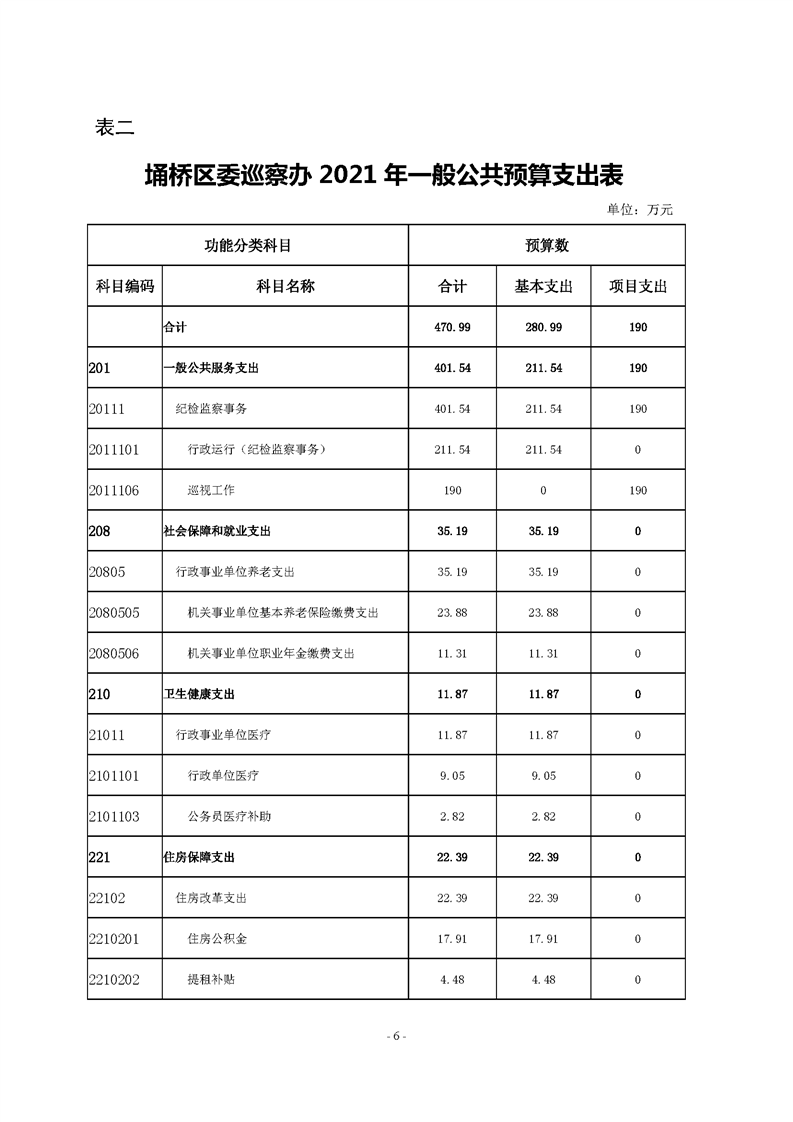 表二

埇桥区委巡察办 2021 年一般公共预算支出表

单位：万元

| 功能分类科目 | | 预算数 | | |
|---|---|---|---|---|
| 科目编码 | 科目名称 | 合计 | 基本支出 | 项目支出 |
| | 合计 | 470.99 | 280.99 | 190 |
| 201 | 一般公共服务支出 | 401.54 | 211.54 | 190 |
| 20111 | 纪检监察事务 | 401.54 | 211.54 | 190 |
| 2011101 | 行政运行（纪检监察事务） | 211.54 | 211.54 | 0 |
| 2011106 | 巡视工作 | 190 | 0 | 190 |
| 208 | 社会保障和就业支出 | 35.19 | 35.19 | 0 |
| 20805 | 行政事业单位养老支出 | 35.19 | 35.19 | 0 |
| 2080505 | 机关事业单位基本养老保险缴费支出 | 23.88 | 23.88 | 0 |
| 2080506 | 机关事业单位职业年金缴费支出 | 11.31 | 11.31 | 0 |
| 210 | 卫生健康支出 | 11.87 | 11.87 | 0 |
| 21011 | 行政事业单位医疗 | 11.87 | 11.87 | 0 |
| 2101101 | 行政单位医疗 | 9.05 | 9.05 | 0 |
| 2101103 | 公务员医疗补助 | 2.82 | 2.82 | 0 |
| 221 | 住房保障支出 | 22.39 | 22.39 | 0 |
| 22102 | 住房改革支出 | 22.39 | 22.39 | 0 |
| 2210201 | 住房公积金 | 17.91 | 17.91 | 0 |
| 2210202 | 提租补贴 | 4.48 | 4.48 | 0 |

- 6 -